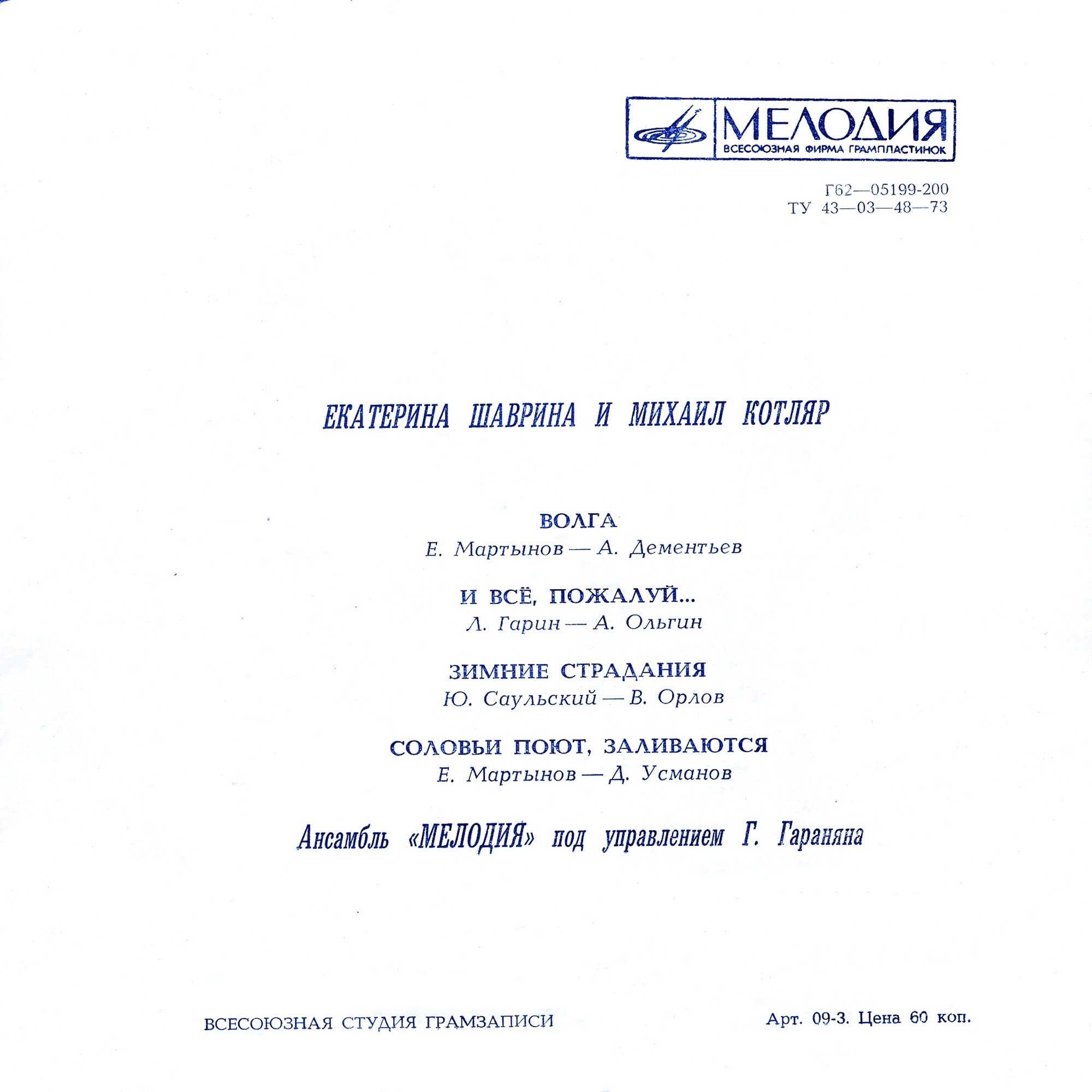 МЕЛОДИЯ
ВСЕСОЮЗНАЯ ФИРМА ГРАМПЛАСТИНОК

Г62—05199-200
ТУ 43—03—48—73

ЕКАТЕРИНА ШАВРИНА И МИХАИЛ КОТЛЯР

ВОЛГА
Е. Мартынов — А. Дементьев

И ВСЁ, ПОЖАЛУЙ...
Л. Гарин — А. Ольгин

ЗИМНИЕ СТРАДАНИЯ
Ю. Саульский — В. Орлов

СОЛОВЬИ ПОЮТ, ЗАЛИВАЮТСЯ
Е. Мартынов — Д. Усманов

Ансамбль «МЕЛОДИЯ» под управлением Г. Гараняна

ВСЕСОЮЗНАЯ СТУДИЯ ГРАМЗАПИСИ

Арт. 09-3. Цена 60 коп.